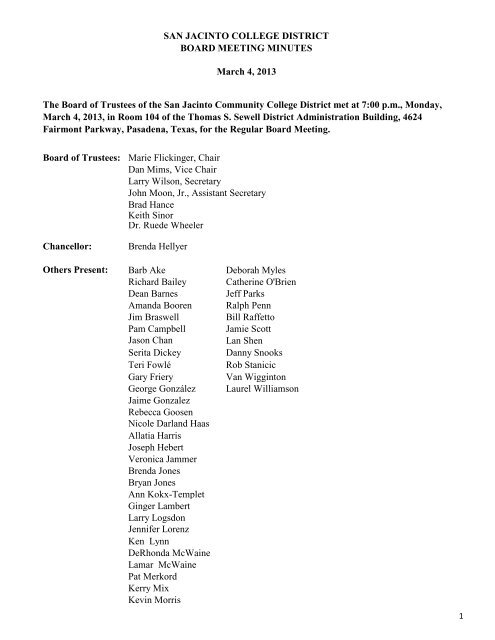 SAN JACINTO COLLEGE DISTRICT
BOARD MEETING MINUTES

March 4, 2013

The Board of Trustees of the San Jacinto Community College District met at 7:00 p.m., Monday, March 4, 2013, in Room 104 of the Thomas S. Sewell District Administration Building, 4624 Fairmont Parkway, Pasadena, Texas, for the Regular Board Meeting.

Board of Trustees: Marie Flickinger, Chair
Dan Mims, Vice Chair
Larry Wilson, Secretary
John Moon, Jr., Assistant Secretary
Brad Hance
Keith Sinor
Dr. Ruede Wheeler

Chancellor: Brenda Hellyer

Others Present: Barb Ake
Richard Bailey
Dean Barnes
Amanda Booren
Jim Braswell
Pam Campbell
Jason Chan
Serita Dickey
Teri Fowlé
Gary Friery
George González
Jaime Gonzalez
Rebecca Goosen
Nicole Darland Haas
Allatia Harris
Joseph Hebert
Veronica Jammer
Brenda Jones
Bryan Jones
Ann Kokx-Templet
Ginger Lambert
Larry Logsdon
Jennifer Lorenz
Ken Lynn
DeRhonda McWaine
Lamar McWaine
Pat Merkord
Kerry Mix
Kevin Morris

Deborah Myles
Catherine O'Brien
Jeff Parks
Ralph Penn
Bill Raffetto
Jamie Scott
Lan Shen
Danny Snooks
Rob Stanicic
Van Wigginton
Laurel Williamson

1